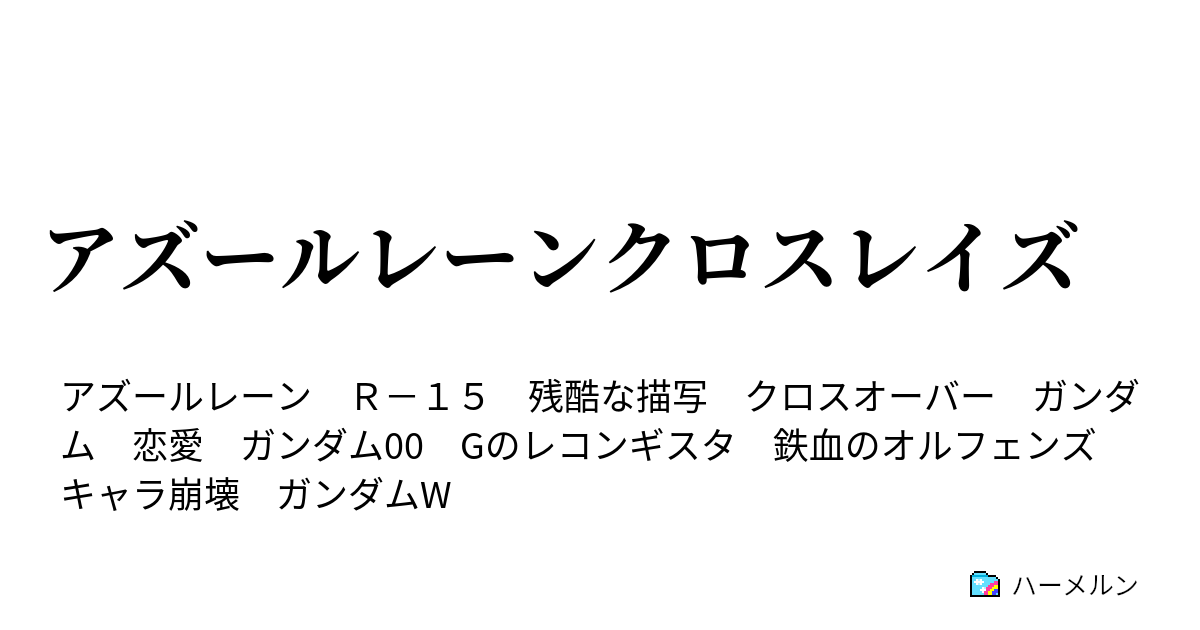 アズールレーンクロスレイズ

アズールレーン　Ｒ－１５　残酷な描写　クロスオーバー　ガンダム　恋愛　ガンダム00　Gのレコンギスタ　鉄血のオルフェンズ　キャラ崩壊　ガンダムW

ハーメルン